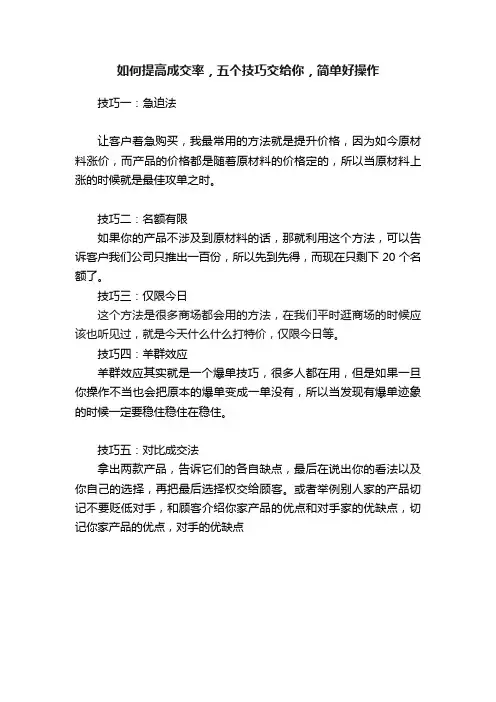 如何提高成交率，五个技巧交给你，简单好操作

技巧一：急迫法

让客户着急购买，我最常用的方法就是提升价格，因为如今原材料涨价，而产品的价格都是随着原材料的价格定的，所以当原材料上涨的时候就是最佳攻单之时。

技巧二：名额有限

如果你的产品不涉及到原材料的话，那就利用这个方法，可以告诉客户我们公司只推出一百份，所以先到先得，而现在只剩下 20 个名额了。

技巧三：仅限今日

这个方法是很多商场都会用的方法，在我们平时逛商场的时候应该也听见过，就是今天什么什么打特价，仅限今日等。

技巧四：羊群效应

羊群效应其实就是一个爆单技巧，很多人都在用，但是如果一旦你操作不当也会把原本的爆单变成一单没有，所以当发现有爆单迹象的时候一定要稳住稳住在稳住。

技巧五：对比成交法

拿出两款产品，告诉它们的各自缺点，最后在说出你的看法以及你自己的选择，再把最后选择权交给顾客。或者举例别人家的产品切记不要贬低对手，和顾客介绍你家产品的优点和对手家的优缺点，切记你家产品的优点，对手的优缺点